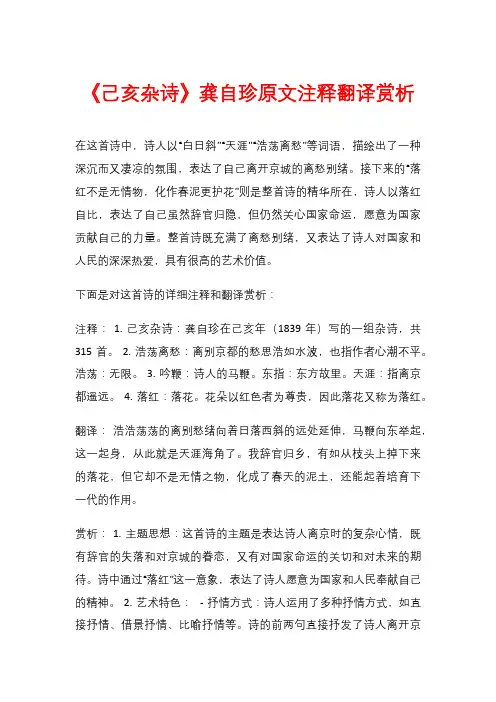 《己亥杂诗》龚自珍原文注释翻译赏析

在这首诗中，诗人以“白日斜”“天涯”“浩荡离愁”等词语，描绘出了一种深沉而又凄凉的氛围，表达了自己离开京城的离愁别绪。接下来的“落红不是无情物，化作春泥更护花”则是整首诗的精华所在，诗人以落红自比，表达了自己虽然辞官归隐，但仍然关心国家命运，愿意为国家贡献自己的力量。整首诗既充满了离愁别绪，又表达了诗人对国家和人民的深深热爱，具有很高的艺术价值。

下面是对这首诗的详细注释和翻译赏析：

注释： 1. 己亥杂诗：龚自珍在己亥年（1839 年）写的一组杂诗，共 315 首。 2. 浩荡离愁：离别京都的愁思浩如水波，也指作者心潮不平。浩荡：无限。 3. 吟鞭：诗人的马鞭。东指：东方故里。天涯：指离京都遥远。 4. 落红：落花。花朵以红色者为尊贵，因此落花又称为落红。

翻译： 浩浩荡荡的离别愁绪向着日落西斜的远处延伸，马鞭向东举起，这一起身，从此就是天涯海角了。我辞官归乡，有如从枝头上掉下来的落花，但它却不是无情之物，化成了春天的泥土，还能起着培育下一代的作用。

赏析： 1. 主题思想：这首诗的主题是表达诗人离京时的复杂心情，既有辞官的失落和对京城的眷恋，又有对国家命运的关切和对未来的期待。诗中通过“落红”这一意象，表达了诗人愿意为国家和人民奉献自己的精神。 2. 艺术特色： - 抒情方式：诗人运用了多种抒情方式，如直接抒情、借景抒情、比喻抒情等。诗的前两句直接抒发了诗人离开京